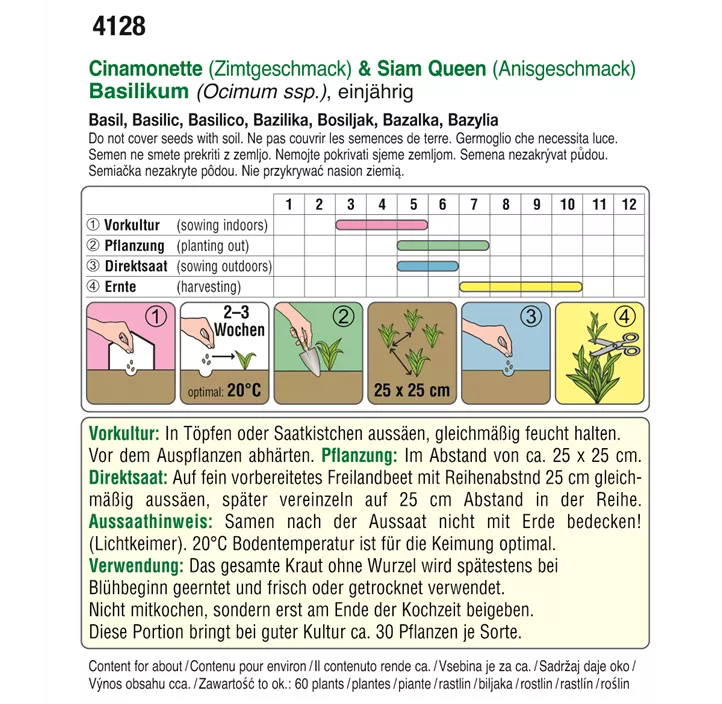 4128

Cinamonette (Zimtgeschmack) & Siam Queen (Anisgeschmack)
Basilikum (Ocimum ssp.), einjährig

Basil, Basilic, Basilico, Bazilika, Bosiljak, Bazalka, Bazylia
Do not cover seeds with soil. Ne pas couvrir les semences de terre. Germoglio che necessita luce. Semen ne smete prekriti z zemljo. Nemojte pokrivati sjeme zemljom. Semena nezakrývat půdou. Semiačka nezakryte pôdou. Nie przykrywać nasion ziemią.

| | 1 | 2 | 3 | 4 | 5 | 6 | 7 | 8 | 9 | 10 | 11 | 12 |
|---|---|---|---|---|---|---|---|---|---|---|---|---|
| ① Vorkultur (sowing indoors) | | | | | | | | | | | | |
| ② Pflanzung (planting out) | | | | | | | | | | | | |
| ③ Direktsaat (sowing outdoors) | | | | | | | | | | | | |
| ④ Ernte (harvesting) | | | | | | | | | | | | |

①
2–3 Wochen
optimal: 20°C
②
25 x 25 cm
③
④

Vorkultur: In Töpfen oder Saatkistchen aussäen, gleichmäßig feucht halten. Vor dem Auspflanzen abhärten. Pflanzung: Im Abstand von ca. 25 x 25 cm. Direktsaat: Auf fein vorbereitetes Freilandbeet mit Reihenabstnd 25 cm gleichmäßig aussäen, später vereinzeln auf 25 cm Abstand in der Reihe. Aussaathinweis: Samen nach der Aussaat nicht mit Erde bedecken! (Lichtkeimer). 20°C Bodentemperatur ist für die Keimung optimal. Verwendung: Das gesamte Kraut ohne Wurzel wird spätestens bei Blühbeginn geerntet und frisch oder getrocknet verwendet. Nicht mitkochen, sondern erst am Ende der Kochzeit beigeben. Diese Portion bringt bei guter Kultur ca. 30 Pflanzen je Sorte.

Content for about / Contenu pour environ / Il contenuto rende ca. / Vsebina je za ca. / Sadržaj daje oko / Výnos obsahu cca. / Zawartość to ok.: 60 plants / plantes / piante / rastlin / biljaka / rostlin / rastlín / roślin